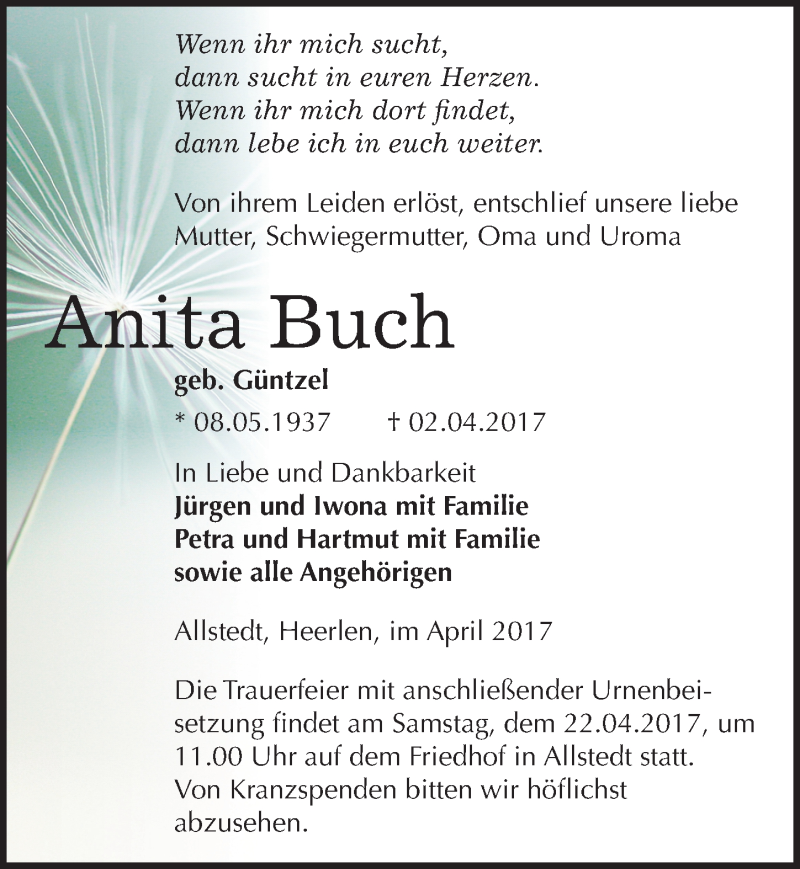 Wenn ihr mich sucht,
dann sucht in euren Herzen.
Wenn ihr mich dort findet,
dann lebe ich in euch weiter.

Von ihrem Leiden erlöst, entschlief unsere liebe Mutter, Schwiegermutter, Oma und Uroma

Anita Buch

geb. Güntzel

* 08.05.1937 † 02.04.2017

In Liebe und Dankbarkeit
Jürgen und Iwona mit Familie
Petra und Hartmut mit Familie
sowie alle Angehörigen

Allstedt, Heerlen, im April 2017

Die Trauerfeier mit anschließender Urnenbeisetzung findet am Samstag, dem 22.04.2017, um 11.00 Uhr auf dem Friedhof in Allstedt statt.
Von Kranzspenden bitten wir höflichst abzusehen.